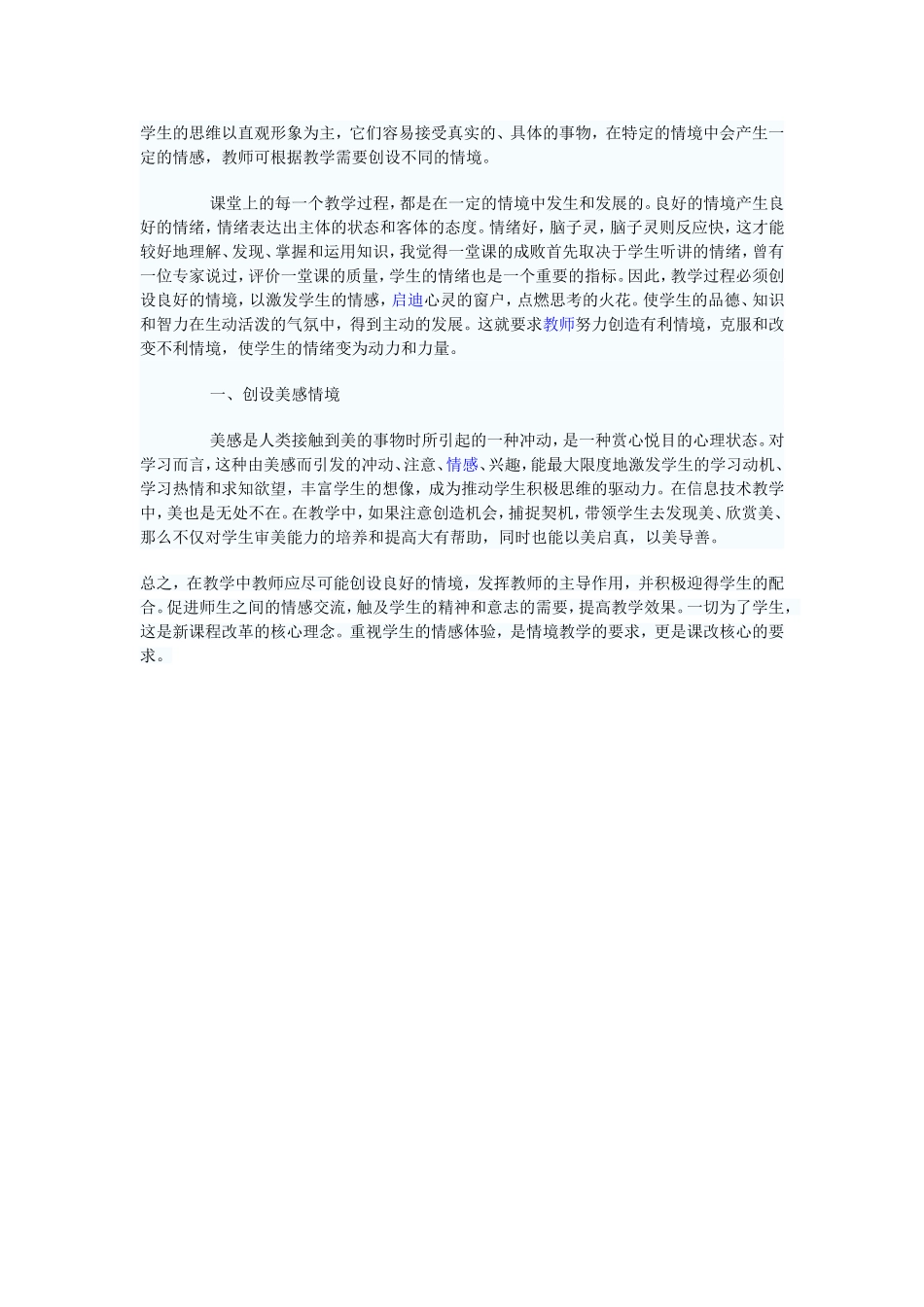 学生的思维以直观形象为主，它们容易接受真实的、具体的事物，在特定的情境中会产生一定的情感，教师可根据教学需要创设不同的情境。

课堂上的每一个教学过程，都是在一定的情境中发生和发展的。良好的情境产生良好的情绪，情绪表达出主体的状态和客体的态度。情绪好，脑子灵，脑子灵则反应快，这才能较好地理解、发现、掌握和运用知识，我觉得一堂课的成败首先取决于学生听讲的情绪，曾有一位专家说过，评价一堂课的质量，学生的情绪也是一个重要的指标。因此，教学过程必须创设良好的情境，以激发学生的情感，启迪心灵的窗户，点燃思考的火花。使学生的品德、知识和智力在生动活泼的气氛中，得到主动的发展。这就要求教师努力创造有利情境，克服和改变不利情境，使学生的情绪变为动力和力量。

一、创设美感情境

美感是人类接触到美的事物时所引起的一种冲动，是一种赏心悦目的心理状态。对学习而言，这种由美感而引发的冲动、注意、情感、兴趣，能最大限度地激发学生的学习动机、学习热情和求知欲望，丰富学生的想像，成为推动学生积极思维的驱动力。在信息技术教学中，美也是无处不在。在教学中，如果注意创造机会，捕捉契机，带领学生去发现美、欣赏美、那么不仅对学生审美能力的培养和提高大有帮助，同时也能以美启真，以美导善。

总之，在教学中教师应尽可能创设良好的情境，发挥教师的主导作用，并积极迎得学生的配合。促进师生之间的情感交流，触及学生的精神和意志的需要，提高教学效果。一切为了学生，这是新课程改革的核心理念。重视学生的情感体验，是情境教学的要求，更是课改核心的要求。